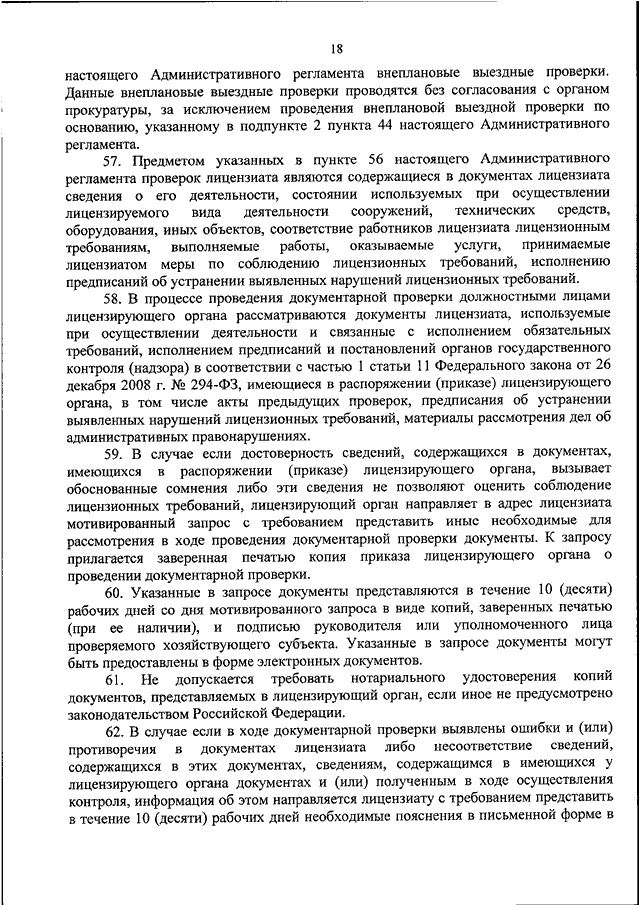 18

настоящего Административного регламента внеплановые выездные проверки. Данные внеплановые выездные проверки проводятся без согласования с органом прокуратуры, за исключением проведения внеплановой выездной проверки по основанию, указанному в подпункте 2 пункта 44 настоящего Административного регламента.

57. Предметом указанных в пункте 56 настоящего Административного регламента проверок лицензиата являются содержащиеся в документах лицензиата сведения о его деятельности, состоянии используемых при осуществлении лицензируемого вида деятельности сооружений, технических средств, оборудования, иных объектов, соответствие работников лицензиата лицензионным требованиям, выполняемые работы, оказываемые услуги, принимаемые лицензиатом меры по соблюдению лицензионных требований, исполнению предписаний об устранении выявленных нарушений лицензионных требований.

58. В процессе проведения документарной проверки должностными лицами лицензирующего органа рассматриваются документы лицензиата, используемые при осуществлении деятельности и связанные с исполнением обязательных требований, исполнением предписаний и постановлений органов государственного контроля (надзора) в соответствии с частью 1 статьи 11 Федерального закона от 26 декабря 2008 г. № 294-ФЗ, имеющиеся в распоряжении (приказе) лицензирующего органа, в том числе акты предыдущих проверок, предписания об устранении выявленных нарушений лицензионных требований, материалы рассмотрения дел об административных правонарушениях.

59. В случае если достоверность сведений, содержащихся в документах, имеющихся в распоряжении (приказе) лицензирующего органа, вызывает обоснованные сомнения либо эти сведения не позволяют оценить соблюдение лицензионных требований, лицензирующий орган направляет в адрес лицензиата мотивированный запрос с требованием представить иные необходимые для рассмотрения в ходе проведения документарной проверки документы. К запросу прилагается заверенная печатью копия приказа лицензирующего органа о проведении документарной проверки.

60. Указанные в запросе документы представляются в течение 10 (десяти) рабочих дней со дня мотивированного запроса в виде копий, заверенных печатью (при ее наличии), и подписью руководителя или уполномоченного лица проверяемого хозяйствующего субъекта. Указанные в запросе документы могут быть предоставлены в форме электронных документов.

61. Не допускается требовать нотариального удостоверения копий документов, представляемых в лицензирующий орган, если иное не предусмотрено законодательством Российской Федерации.

62. В случае если в ходе документарной проверки выявлены ошибки и (или) противоречия в документах лицензиата либо несоответствие сведений, содержащихся в этих документах, сведениям, содержащимся в имеющихся у лицензирующего органа документах и (или) полученным в ходе осуществления контроля, информация об этом направляется лицензиату с требованием представить в течение 10 (десяти) рабочих дней необходимые пояснения в письменной форме в